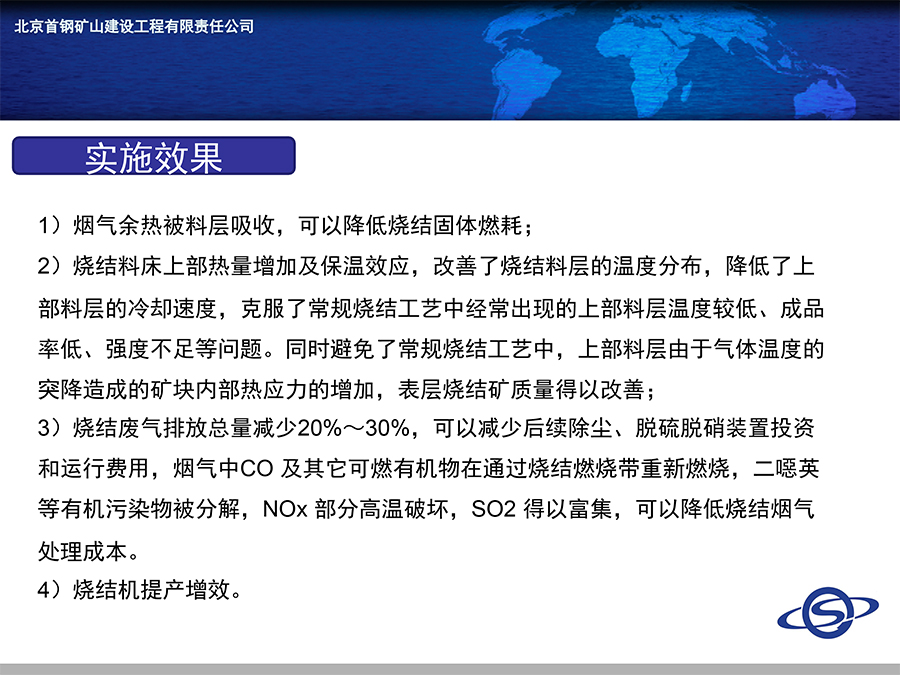 北京首钢矿山建设工程有限责任公司

实施效果

1）烟气余热被料层吸收，可以降低烧结固体燃耗；

2）烧结料床上部热量增加及保温效应，改善了烧结料层的温度分布，降低了上部料层的冷却速度，克服了常规烧结工艺中经常出现的上部料层温度较低、成品率低、强度不足等问题。同时避免了常规烧结工艺中，上部料层由于气体温度的突降造成的矿块内部热应力的增加，表层烧结矿质量得以改善；

3）烧结废气排放总量减少20%～30%，可以减少后续除尘、脱硫脱硝装置投资和运行费用，烟气中CO 及其它可燃有机物在通过烧结燃烧带重新燃烧，二噁英等有机污染物被分解，NOx 部分高温破坏，SO2 得以富集，可以降低烧结烟气处理成本。

4）烧结机提产增效。